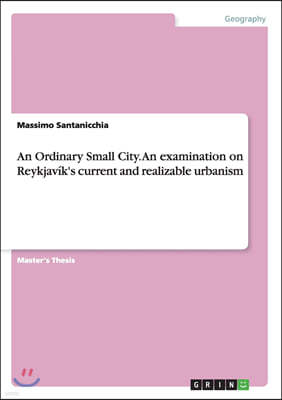 Geography

Massimo Santanicchia

An Ordinary Small City. An examination on Reykjavík's current and realizable urbanism

Master's Thesis

GRIN